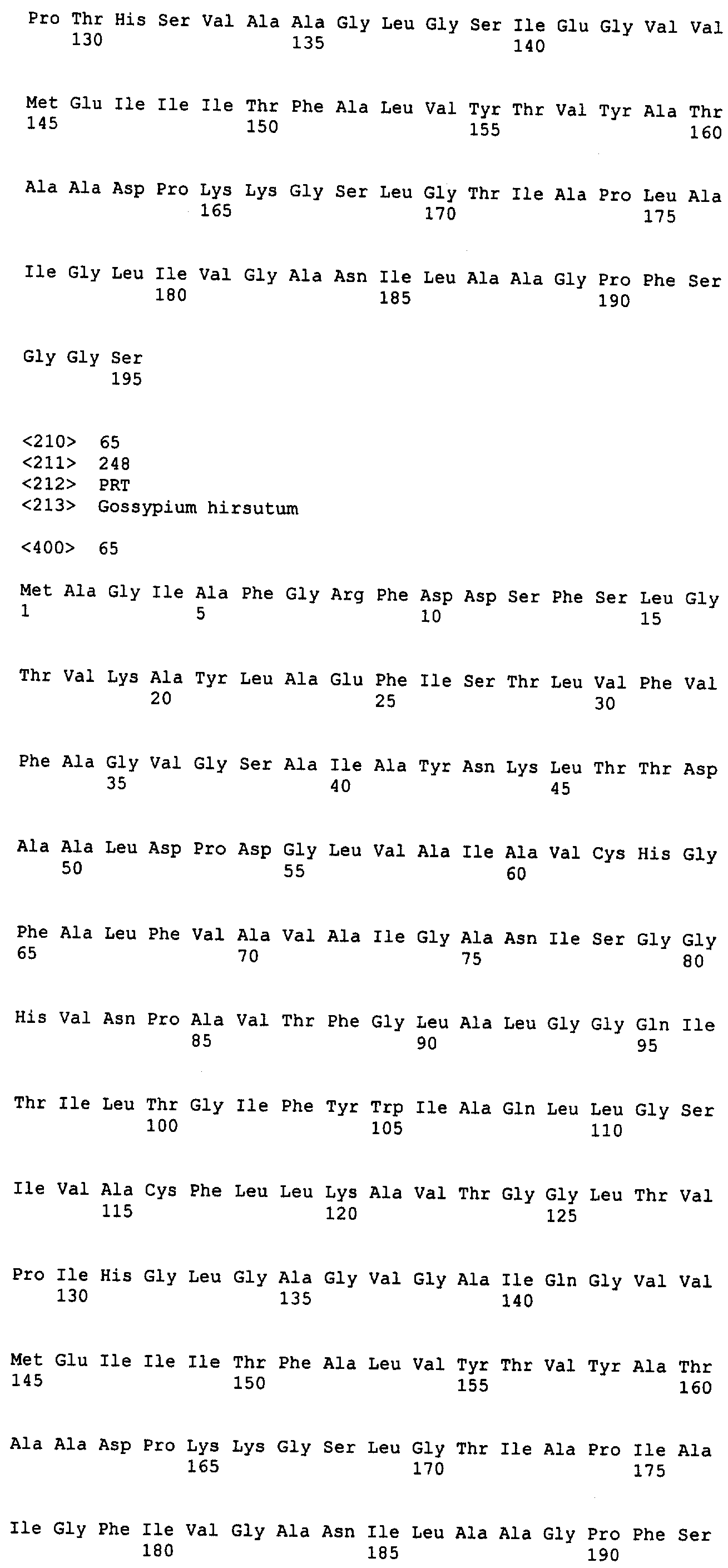 Pro Thr His Ser Val Ala Ala Gly Leu Gly Ser Ile Glu Gly Val Val
130 135 140

Met Glu Ile Ile Ile Thr Phe Ala Leu Val Tyr Thr Val Tyr Ala Thr
145 150 155 160

Ala Ala Asp Pro Lys Lys Gly Ser Leu Gly Thr Ile Ala Pro Leu Ala
165 170 175

Ile Gly Leu Ile Val Gly Ala Asn Ile Leu Ala Ala Gly Pro Phe Ser
180 185 190

Gly Gly Ser
195

<210> 65
<211> 248
<212> PRT
<213> Gossypium hirsutum

<400> 65

Met Ala Gly Ile Ala Phe Gly Arg Phe Asp Asp Ser Phe Ser Leu Gly
1 5 10 15

Thr Val Lys Ala Tyr Leu Ala Glu Phe Ile Ser Thr Leu Val Phe Val
20 25 30

Phe Ala Gly Val Gly Ser Ala Ile Ala Tyr Asn Lys Leu Thr Thr Asp
35 40 45

Ala Ala Leu Asp Pro Asp Gly Leu Val Ala Ile Ala Val Cys His Gly
50 55 60

Phe Ala Leu Phe Val Ala Val Ala Ile Gly Ala Asn Ile Ser Gly Gly
65 70 75 80

His Val Asn Pro Ala Val Thr Phe Gly Leu Ala Leu Gly Gly Gln Ile
85 90 95

Thr Ile Leu Thr Gly Ile Phe Tyr Trp Ile Ala Gln Leu Leu Gly Ser
100 105 110

Ile Val Ala Cys Phe Leu Leu Lys Ala Val Thr Gly Gly Leu Thr Val
115 120 125

Pro Ile His Gly Leu Gly Ala Gly Val Gly Ala Ile Gln Gly Val Val
130 135 140

Met Glu Ile Ile Ile Thr Phe Ala Leu Val Tyr Thr Val Tyr Ala Thr
145 150 155 160

Ala Ala Asp Pro Lys Lys Gly Ser Leu Gly Thr Ile Ala Pro Ile Ala
165 170 175

Ile Gly Phe Ile Val Gly Ala Asn Ile Leu Ala Ala Gly Pro Phe Ser
180 185 190